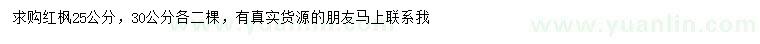 求购红枫25公分，30公分各二棵，有真实货源的朋友马上联系我

www.yuanlin.com

www.yuanlin.com